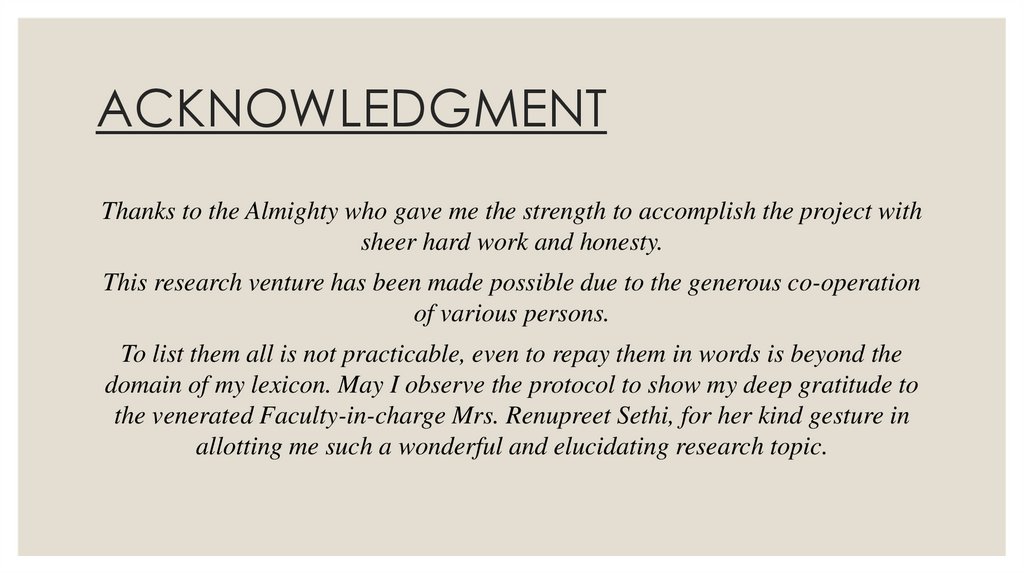 ACKNOWLEDGMENT

Thanks to the Almighty who gave me the strength to accomplish the project with sheer hard work and honesty.

This research venture has been made possible due to the generous co-operation of various persons.

To list them all is not practicable, even to repay them in words is beyond the domain of my lexicon. May I observe the protocol to show my deep gratitude to the venerated Faculty-in-charge Mrs. Renupreet Sethi, for her kind gesture in allotting me such a wonderful and elucidating research topic.